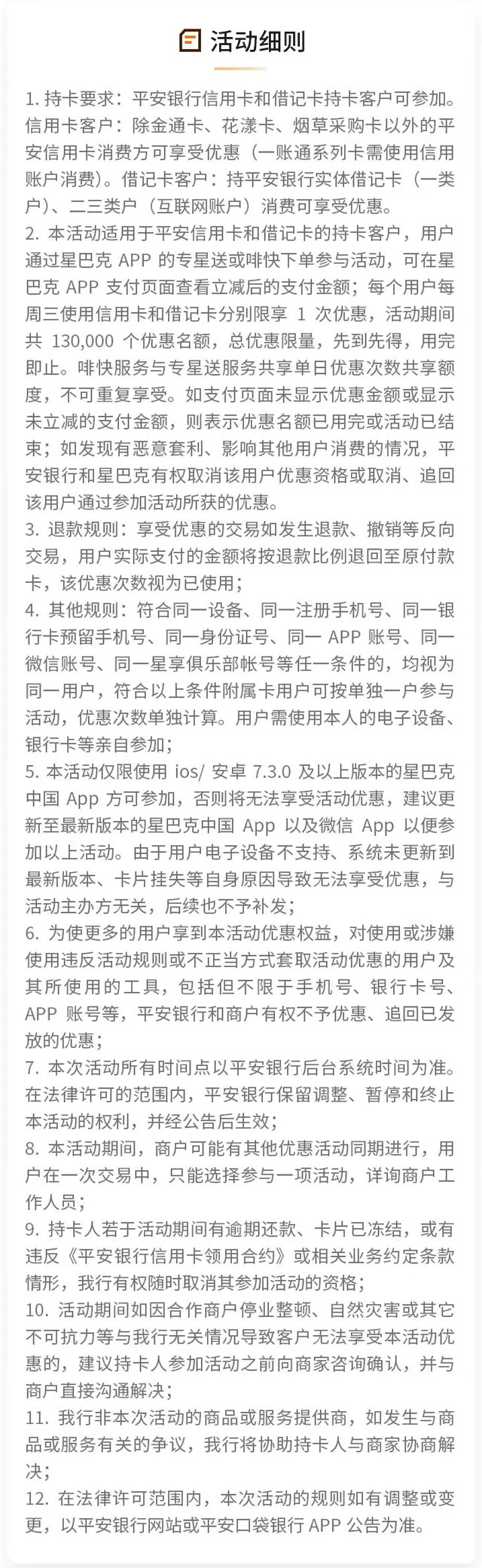 活动细则

1. 持卡要求：平安银行信用卡和借记卡持卡客户可参加。信用卡客户：除金通卡、花漾卡、烟草采购卡以外的平安信用卡消费方可享受优惠（一账通系列卡需使用信用账户消费）。借记卡客户：持平安银行实体借记卡（一类户）、二三类户（互联网账户）消费可享受优惠。
2. 本活动适用于平安信用卡和借记卡的持卡客户，用户通过星巴克 APP 的专星送或啡快下单参与活动，可在星巴克 APP 支付页面查看立减后的支付金额；每个用户每周三使用信用卡和借记卡分别限享 1 次优惠，活动期间共 130,000 个优惠名额，总优惠限量，先到先得，用完即止。啡快服务与专星送服务共享单日优惠次数共享额度，不可重复享受。如支付页面未显示优惠金额或显示未立减的支付金额，则表示优惠名额已用完或活动已结束；如发现有恶意套利、影响其他用户消费的情况，平安银行和星巴克有权取消该用户优惠资格或取消、追回该用户通过参加活动所获的优惠。
3. 退款规则：享受优惠的交易如发生退款、撤销等反向交易，用户实际支付的金额将按退款比例退回至原付款卡，该优惠次数视为已使用；
4. 其他规则：符合同一设备、同一注册手机号、同一银行卡预留手机号、同一身份证号、同一 APP 账号、同一微信账号、同一星享俱乐部帐号等任一条件的，均视为同一用户，符合以上条件附属卡用户可按单独一户参与活动，优惠次数单独计算。用户需使用本人的电子设备、银行卡等亲自参加；
5. 本活动仅限使用 ios/ 安卓 7.3.0 及以上版本的星巴克中国 App 方可参加，否则将无法享受活动优惠，建议更新至最新版本的星巴克中国 App 以及微信 App 以便参加以上活动。由于用户电子设备不支持、系统未更新到最新版本、卡片挂失等自身原因导致无法享受优惠，与活动主办方无关，后续也不予补发；
6. 为使更多的用户享到本活动优惠权益，对使用或涉嫌使用违反活动规则或不正当方式套取活动优惠的用户及其所使用的工具，包括但不限于手机号、银行卡号、APP 账号等，平安银行和商户有权不予优惠、追回已发放的优惠；
7. 本次活动所有时间点以平安银行后台系统时间为准。在法律许可的范围内，平安银行保留调整、暂停和终止本活动的权利，并经公告后生效；
8. 本活动期间，商户可能有其他优惠活动同期进行，用户在一次交易中，只能选择参与一项活动，详询商户工作人员；
9. 持卡人若于活动期间有逾期还款、卡片已冻结，或有违反《平安银行信用卡领用合约》或相关业务约定条款情形，我行有权随时取消其参加活动的资格；
10. 活动期间如因合作商户停业整顿、自然灾害或其它不可抗力等与我行无关情况导致客户无法享受本活动优惠的，建议持卡人参加活动之前向商家咨询确认，并与商户直接沟通解决；
11. 我行非本次活动的商品或服务提供商，如发生与商品或服务有关的争议，我行将协助持卡人与商家协商解决；
12. 在法律许可范围内，本次活动的规则如有调整或变更，以平安银行网站或平安口袋银行 APP 公告为准。